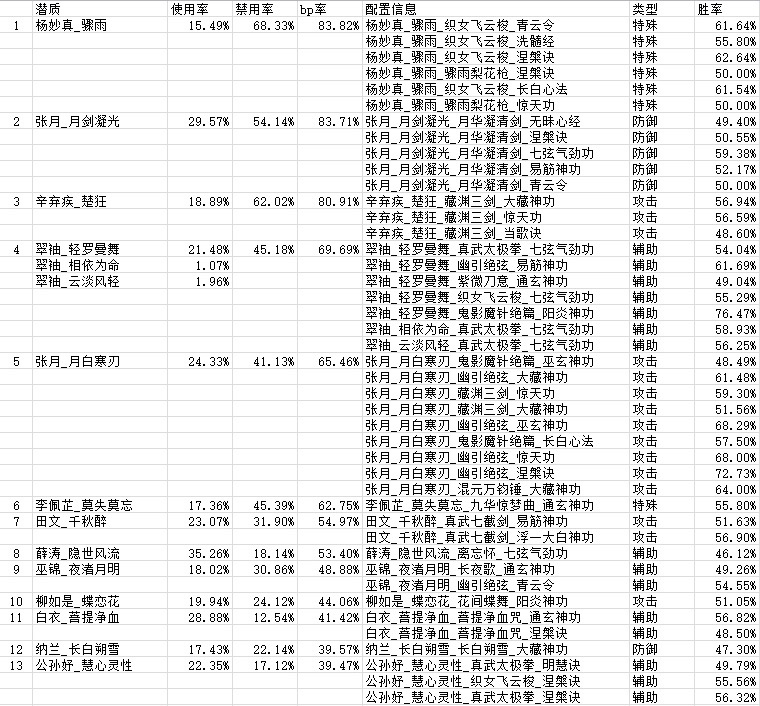 |  | 潜质 | 使用率 | 禁用率 | bp率 | 配置信息 | 类型 | 胜率 |
|---|---|---|---|---|---|---|---|
| 1 | 杨妙真_骤雨 | 15.49% | 68.33% | 83.82% | 杨妙真_骤雨_织女飞云梭_青云令 | 特殊 | 61.64% |
|  |  |  |  |  | 杨妙真_骤雨_织女飞云梭_洗髓经 | 特殊 | 55.80% |
|  |  |  |  |  | 杨妙真_骤雨_织女飞云梭_涅槃诀 | 特殊 | 62.64% |
|  |  |  |  |  | 杨妙真_骤雨_骤雨梨花枪_涅槃诀 | 特殊 | 50.00% |
|  |  |  |  |  | 杨妙真_骤雨_织女飞云梭_长白心法 | 特殊 | 61.54% |
|  |  |  |  |  | 杨妙真_骤雨_骤雨梨花枪_惊天功 | 特殊 | 50.00% |
| 2 | 张月_月剑凝光 | 29.57% | 54.14% | 83.71% | 张月_月剑凝光_月华凝清剑_无昧心经 | 防御 | 49.40% |
|  |  |  |  |  | 张月_月剑凝光_月华凝清剑_涅槃诀 | 防御 | 50.55% |
|  |  |  |  |  | 张月_月剑凝光_月华凝清剑_七弦气劲功 | 防御 | 59.38% |
|  |  |  |  |  | 张月_月剑凝光_月华凝清剑_易筋神功 | 防御 | 52.17% |
|  |  |  |  |  | 张月_月剑凝光_月华凝清剑_青云令 | 防御 | 50.00% |
| 3 | 辛弃疾_楚狂 | 18.89% | 62.02% | 80.91% | 辛弃疾_楚狂_藏渊三剑_大藏神功 | 攻击 | 56.94% |
|  |  |  |  |  | 辛弃疾_楚狂_藏渊三剑_惊天功 | 攻击 | 56.59% |
|  |  |  |  |  | 辛弃疾_楚狂_藏渊三剑_当歌诀 | 攻击 | 48.60% |
| 4 | 翠袖_轻罗曼舞 | 21.48% | 45.18% | 69.69% | 翠袖_轻罗曼舞_真武太极拳_七弦气劲功 | 辅助 | 54.04% |
|  | 翠袖_相依为命 | 1.07% |  |  | 翠袖_轻罗曼舞_幽引绝弦_易筋神功 | 辅助 | 61.69% |
|  | 翠袖_云淡风轻 | 1.96% |  |  | 翠袖_轻罗曼舞_紫微刀意_通玄神功 | 辅助 | 49.04% |
|  |  |  |  |  | 翠袖_轻罗曼舞_织女飞云梭_七弦气劲功 | 辅助 | 55.29% |
|  |  |  |  |  | 翠袖_轻罗曼舞_鬼影魔针绝篇_阳炎神功 | 辅助 | 76.47% |
|  |  |  |  |  | 翠袖_相依为命_真武太极拳_七弦气劲功 | 辅助 | 58.93% |
|  |  |  |  |  | 翠袖_云淡风轻_真武太极拳_七弦气劲功 | 辅助 | 56.25% |
| 5 | 张月_月白寒刃 | 24.33% | 41.13% | 65.46% | 张月_月白寒刃_鬼影魔针绝篇_巫玄神功 | 攻击 | 48.49% |
|  |  |  |  |  | 张月_月白寒刃_幽引绝弦_大藏神功 | 攻击 | 61.48% |
|  |  |  |  |  | 张月_月白寒刃_藏渊三剑_惊天功 | 攻击 | 59.30% |
|  |  |  |  |  | 张月_月白寒刃_藏渊三剑_大藏神功 | 攻击 | 51.56% |
|  |  |  |  |  | 张月_月白寒刃_幽引绝弦_巫玄神功 | 攻击 | 68.29% |
|  |  |  |  |  | 张月_月白寒刃_鬼影魔针绝篇_长白心法 | 攻击 | 57.50% |
|  |  |  |  |  | 张月_月白寒刃_幽引绝弦_惊天功 | 攻击 | 68.00% |
|  |  |  |  |  | 张月_月白寒刃_幽引绝弦_涅槃诀 | 攻击 | 72.73% |
|  |  |  |  |  | 张月_月白寒刃_混元万钧锤_大藏神功 | 攻击 | 64.00% |
| 6 | 李佩芷_莫失莫忘 | 17.36% | 45.39% | 62.75% | 李佩芷_莫失莫忘_九华惊梦曲_通玄神功 | 特殊 | 55.80% |
| 7 | 田文_千秋醉 | 23.07% | 31.90% | 54.97% | 田文_千秋醉_真武七截剑_易筋神功 | 攻击 | 51.63% |
|  |  |  |  |  | 田文_千秋醉_真武七截剑_浮一大白神功 | 攻击 | 56.90% |
| 8 | 薛涛_隐世风流 | 35.26% | 18.14% | 53.40% | 薛涛_隐世风流_离忘怀_七弦气劲功 | 辅助 | 46.12% |
| 9 | 巫锦_夜渚月明 | 18.02% | 30.86% | 48.88% | 巫锦_夜渚月明_长夜歌_通玄神功 | 辅助 | 49.26% |
|  |  |  |  |  | 巫锦_夜渚月明_长夜歌_青云令 | 辅助 | 54.55% |
| 10 | 柳如是_蝶恋花 | 19.94% | 24.12% | 44.06% | 柳如是_蝶恋花_花间蝶舞_阳炎神功 | 攻击 | 51.05% |
| 11 | 白衣_菩提净血 | 28.88% | 12.54% | 41.42% | 白衣_菩提净血_菩提净血咒_通玄神功 | 辅助 | 56.82% |
|  |  |  |  |  | 白衣_菩提净血_菩提净血咒_涅槃诀 | 辅助 | 48.50% |
| 12 | 纳兰_长白朔雪 | 17.43% | 22.14% | 39.57% | 纳兰_长白朔雪_长白朔雪_大藏神功 | 防御 | 47.30% |
| 13 | 公孙妤_慧心灵性 | 22.35% | 17.12% | 39.47% | 公孙妤_慧心灵性_真武太极拳_明慧诀 | 辅助 | 49.79% |
|  |  |  |  |  | 公孙妤_慧心灵性_织女飞云梭_涅槃诀 | 辅助 | 55.56% |
|  |  |  |  |  | 公孙妤_慧心灵性_真武太极拳_涅槃诀 | 辅助 | 56.32% |